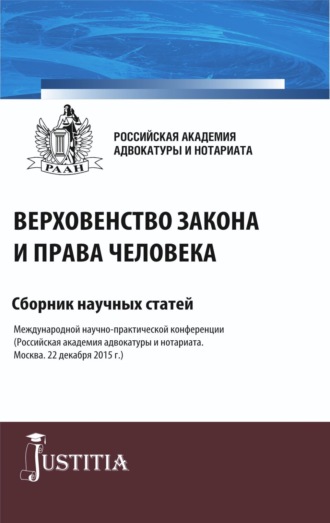 РААН

РОССИЙСКАЯ АКАДЕМИЯ АДВОКАТУРЫ И НОТАРИАТА

ВЕРХОВЕНСТВО ЗАКОНА И ПРАВА ЧЕЛОВЕКА

Сборник научных статей

Международной научно-практической конференции (Российская академия адвокатуры и нотариата. Москва. 22 декабря 2015 г.)

JUSTITIA